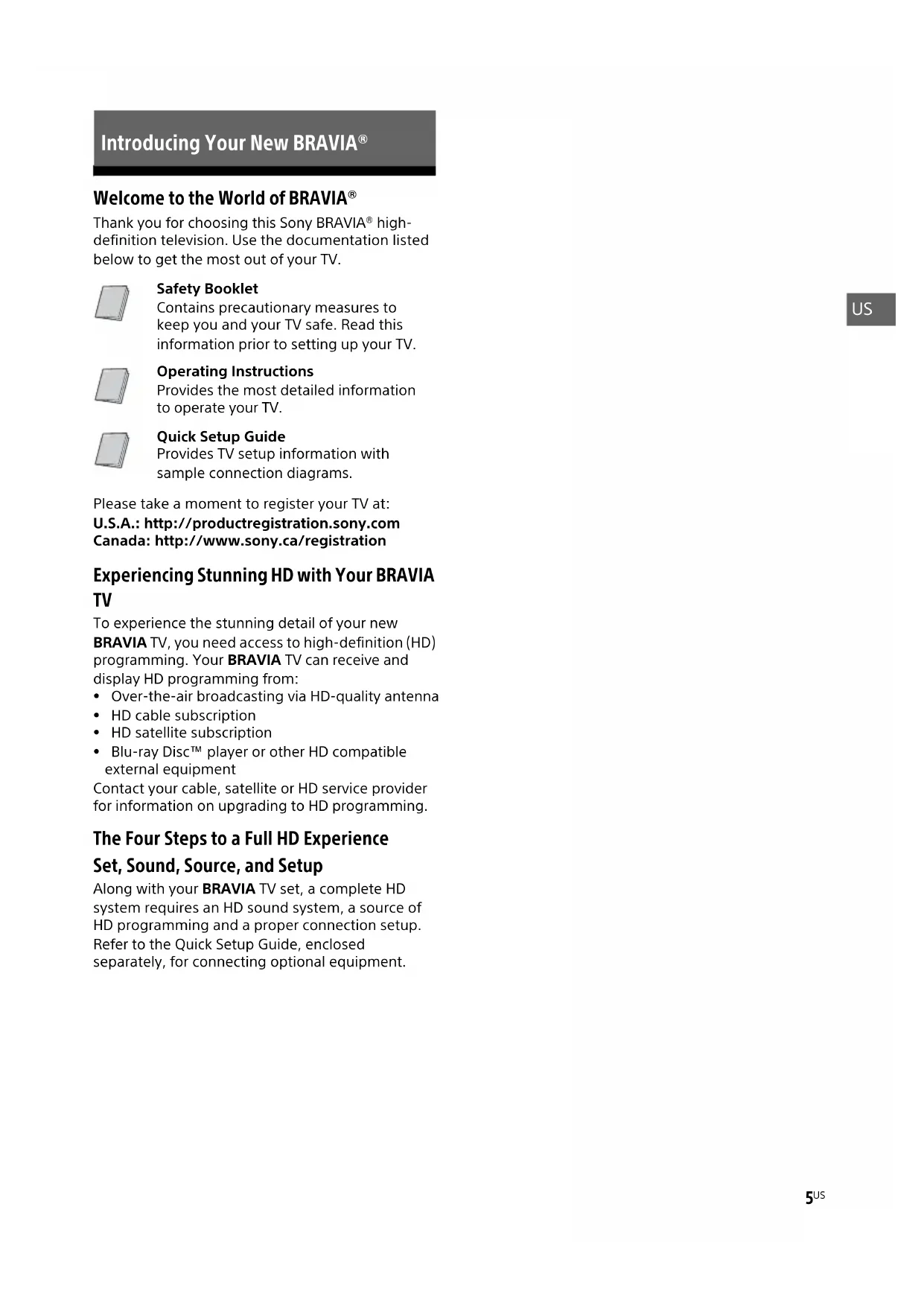 Introducing Your New BRAVIA®

Welcome to the World of BRAVIA®

Thank you for choosing this Sony BRAVIA® high-definition television. Use the documentation listed below to get the most out of your TV.

Safety Booklet
Contains precautionary measures to keep you and your TV safe. Read this information prior to setting up your TV.

Operating Instructions
Provides the most detailed information to operate your TV.

Quick Setup Guide
Provides TV setup information with sample connection diagrams.

Please take a moment to register your TV at:
U.S.A.: http://productregistration.sony.com
Canada: http://www.sony.ca/registration

Experiencing Stunning HD with Your BRAVIA TV

To experience the stunning detail of your new BRAVIA TV, you need access to high-definition (HD) programming. Your BRAVIA TV can receive and display HD programming from:
• Over-the-air broadcasting via HD-quality antenna
• HD cable subscription
• HD satellite subscription
• Blu-ray Disc™ player or other HD compatible external equipment
Contact your cable, satellite or HD service provider for information on upgrading to HD programming.

The Four Steps to a Full HD Experience
Set, Sound, Source, and Setup

Along with your BRAVIA TV set, a complete HD system requires an HD sound system, a source of HD programming and a proper connection setup. Refer to the Quick Setup Guide, enclosed separately, for connecting optional equipment.

US

5US